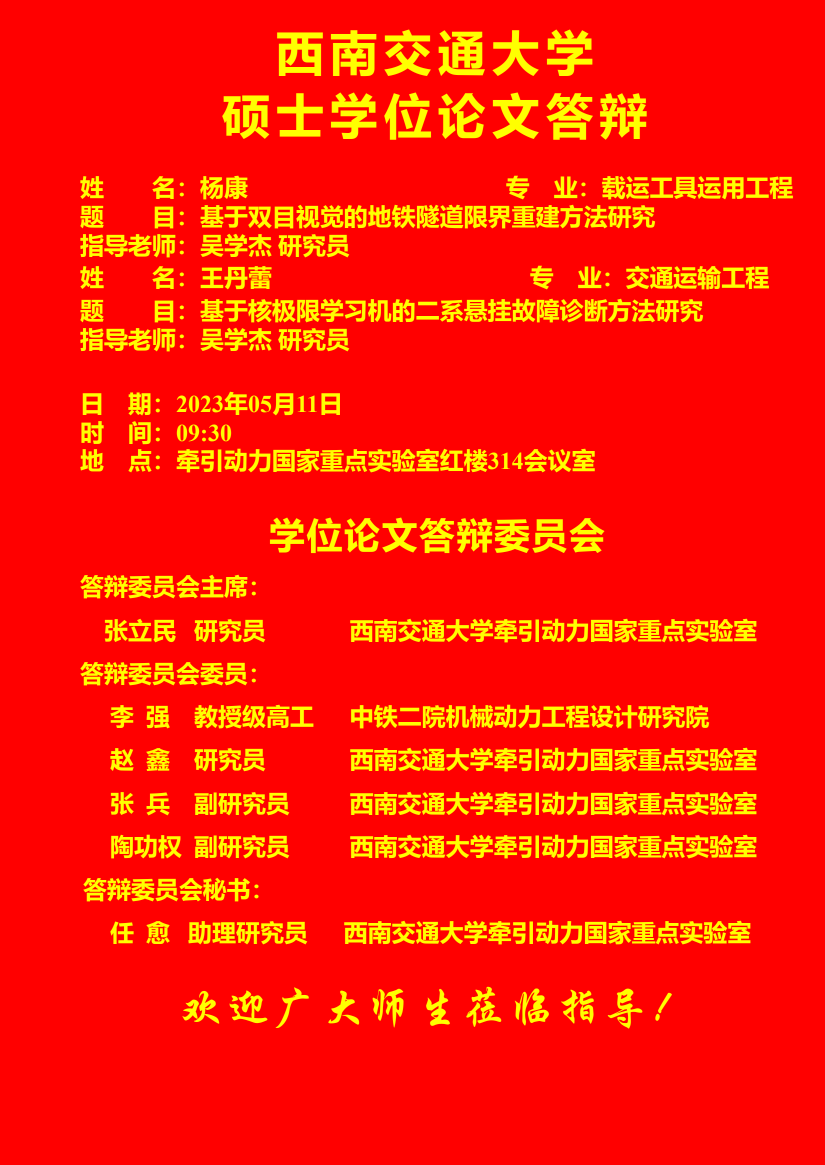 西南交通大学
硕士学位论文答辩

姓　　名：杨康　　专　业：载运工具运用工程
题　　目：基于双目视觉的地铁隧道限界重建方法研究
指导老师：吴学杰 研究员
姓　　名：王丹蕾　　专　业：交通运输工程
题　　目：基于核极限学习机的二系悬挂故障诊断方法研究
指导老师：吴学杰 研究员

日　期：2023年05月11日
时　间：09:30
地　点：牵引动力国家重点实验室红楼314会议室

学位论文答辩委员会

答辩委员会主席：
张立民　研究员　　西南交通大学牵引动力国家重点实验室
答辩委员会委员：
李　强　教授级高工　　中铁二院机械动力工程设计研究院
赵　鑫　研究员　　西南交通大学牵引动力国家重点实验室
张　兵　副研究员　　西南交通大学牵引动力国家重点实验室
陶功权　副研究员　　西南交通大学牵引动力国家重点实验室
答辩委员会秘书：
任　愈　助理研究员　　西南交通大学牵引动力国家重点实验室

欢迎广大师生莅临指导！